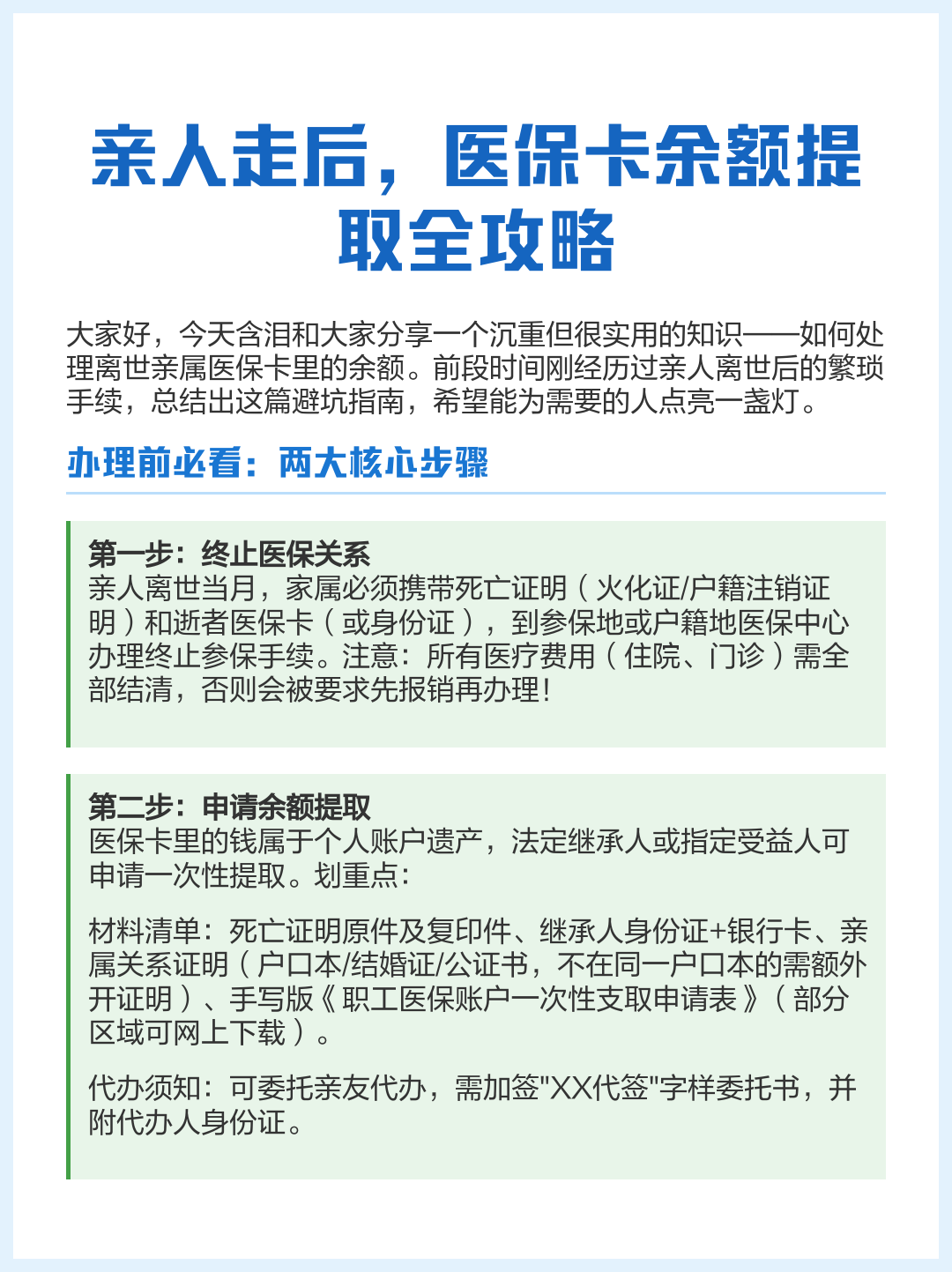 亲人走后，医保卡余额提取全攻略

大家好，今天含泪和大家分享一个沉重但很实用的知识——如何处理离世亲属医保卡里的余额。前段时间刚经历过亲人离世后的繁琐手续，总结出这篇避坑指南，希望能为需要的人点亮一盏灯。

办理前必看：两大核心步骤

第一步：终止医保关系
亲人离世当月，家属必须携带死亡证明（火化证/户籍注销证明）和逝者医保卡（或身份证），到参保地或户籍地医保中心办理终止参保手续。注意：所有医疗费用（住院、门诊）需全部结清，否则会被要求先报销再办理！

第二步：申请余额提取
医保卡里的钱属于个人账户遗产，法定继承人或指定受益人可申请一次性提取。划重点：

材料清单：死亡证明原件及复印件、继承人身份证+银行卡、亲属关系证明（户口本/结婚证/公证书，不在同一户口本的需额外开证明）、手写版《职工医保账户一次性支取申请表》（部分区域可网上下载）。

代办须知：可委托亲友代办，需加签"XX代签"字样委托书，并附代办人身份证。